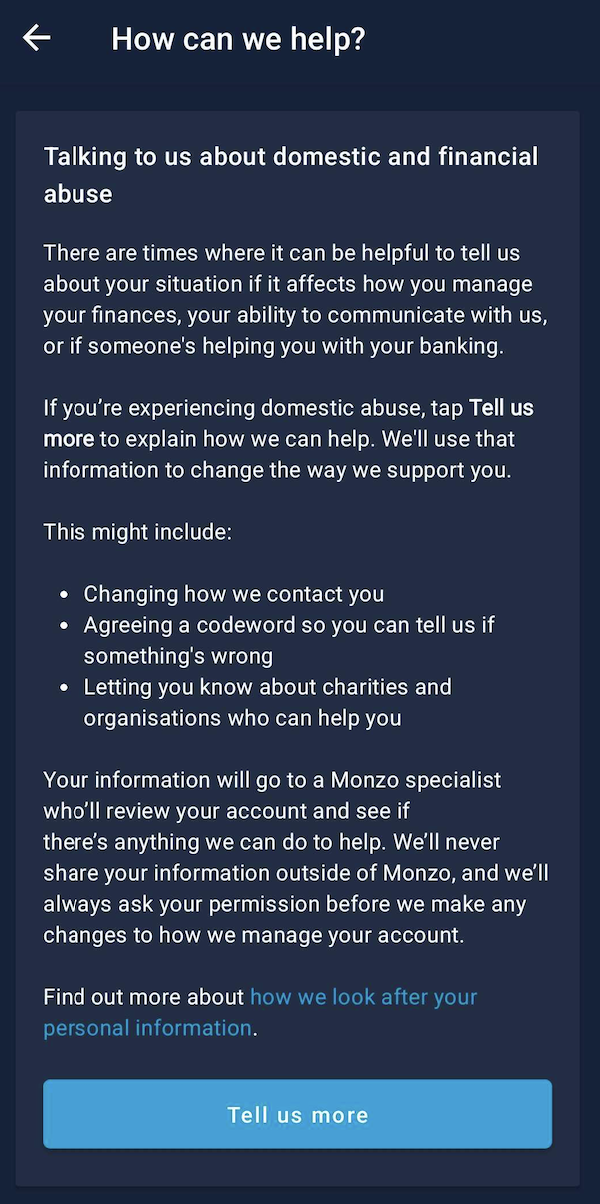 How can we help?

Talking to us about domestic and financial abuse

There are times where it can be helpful to tell us about your situation if it affects how you manage your finances, your ability to communicate with us, or if someone's helping you with your banking.

If you're experiencing domestic abuse, tap Tell us more to explain how we can help. We'll use that information to change the way we support you.

This might include:

- Changing how we contact you
- Agreeing a codeword so you can tell us if something's wrong
- Letting you know about charities and organisations who can help you

Your information will go to a Monzo specialist who'll review your account and see if there's anything we can do to help. We'll never share your information outside of Monzo, and we'll always ask your permission before we make any changes to how we manage your account.

Find out more about how we look after your personal information.

Tell us more